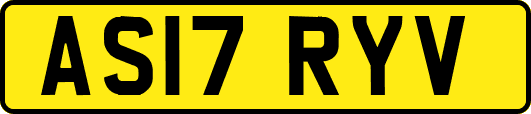 AS17 RYV